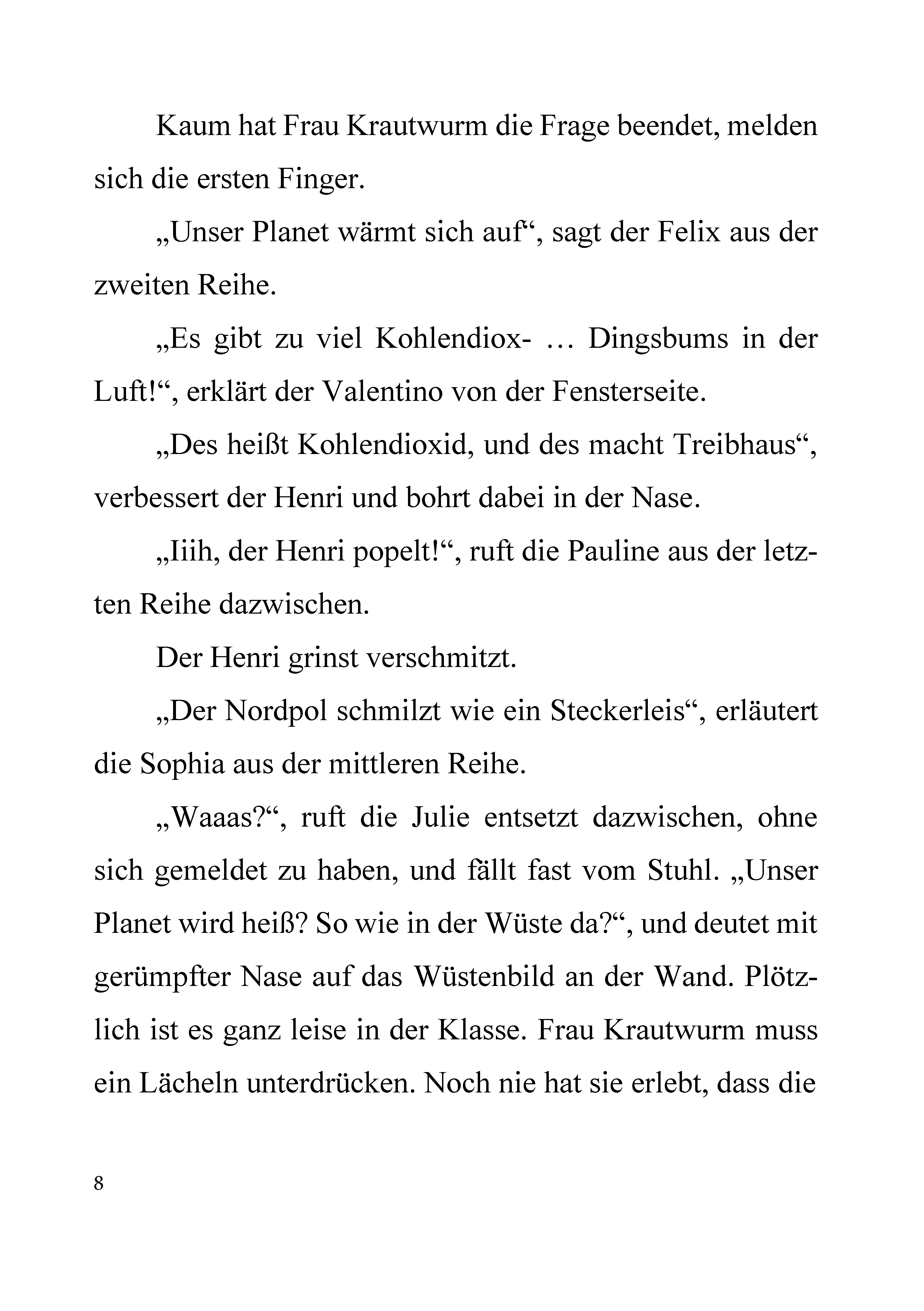 Kaum hat Frau Krautwurm die Frage beendet, melden sich die ersten Finger.

„Unser Planet wärmt sich auf“, sagt der Felix aus der zweiten Reihe.

„Es gibt zu viel Kohlendiox- … Dingsbums in der Luft!“, erklärt der Valentino von der Fensterseite.

„Des heißt Kohlendioxid, und des macht Treibhaus“, verbessert der Henri und bohrt dabei in der Nase.

„Iiih, der Henri popelt!“, ruft die Pauline aus der letzten Reihe dazwischen.

Der Henri grinst verschmitzt.

„Der Nordpol schmilzt wie ein Steckerleis“, erläutert die Sophia aus der mittleren Reihe.

„Waaas?“, ruft die Julie entsetzt dazwischen, ohne sich gemeldet zu haben, und fällt fast vom Stuhl. „Unser Planet wird heiß? So wie in der Wüste da?“, und deutet mit gerümpfter Nase auf das Wüstenbild an der Wand. Plötzlich ist es ganz leise in der Klasse. Frau Krautwurm muss ein Lächeln unterdrücken. Noch nie hat sie erlebt, dass die

8